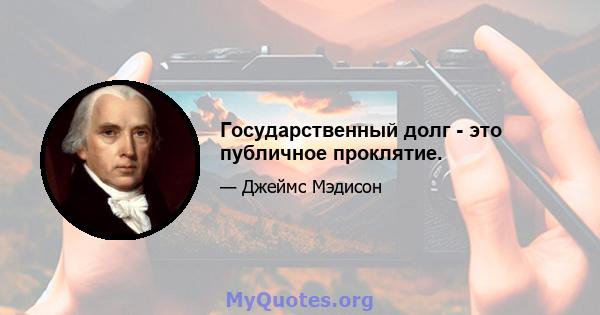 Государственный долг - это публичное проклятие.

— Джеймс Мэдисон

MyQuotes.org